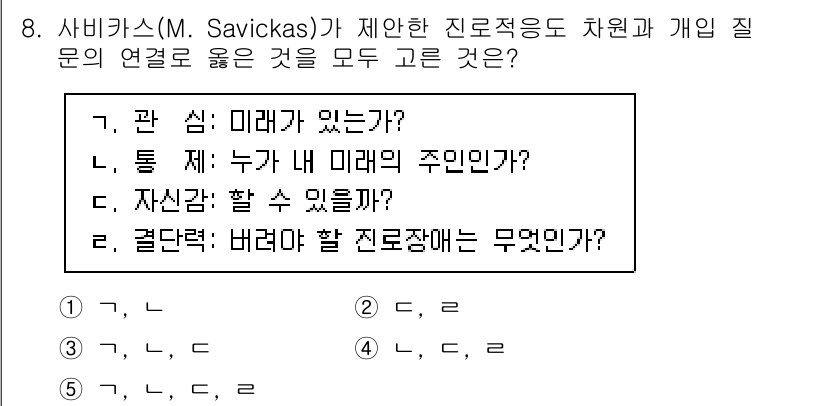 8. 사비카스(M. Savickas)가 제안한 진로적응도 차원과 개입 질문의 연결로 옳은 것을 모두 고른 것은?

ㄱ. 관 심: 미래가 있는가?
ㄴ. 통 제: 누가 내 미래의 주인인가?
ㄷ. 자신감: 할 수 있을까?
ㄹ. 결단력: 버려야 할 진로장애는 무엇인가?

① ㄱ, ㄴ
② ㄷ, ㄹ
③ ㄱ, ㄴ, ㄷ
④ ㄴ, ㄷ, ㄹ
⑤ ㄱ, ㄴ, ㄷ, ㄹ